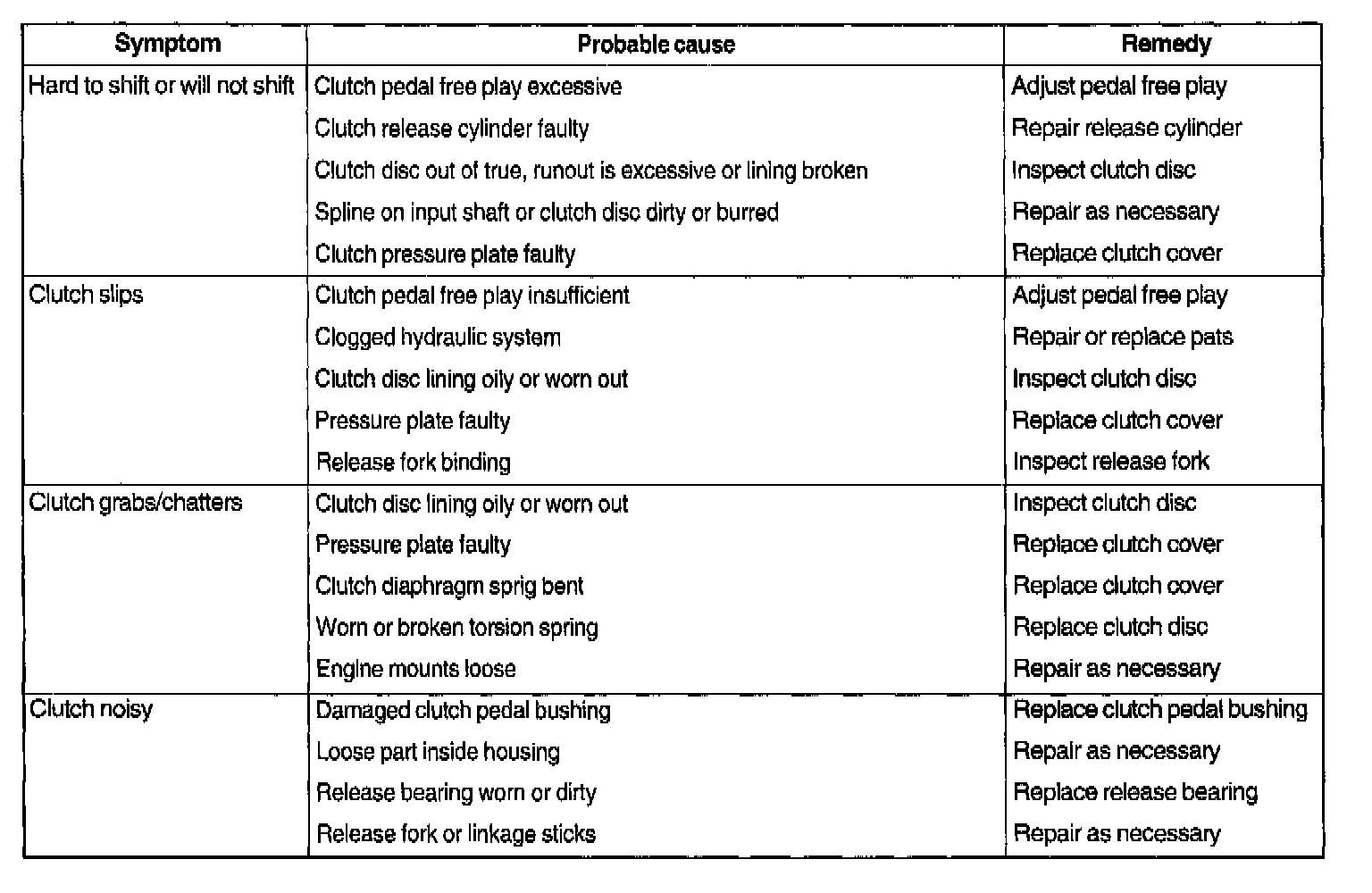 | Symptom | Probable cause | Remedy |
|---|---|---|
| Hard to shift or will not shift | Clutch pedal free play excessive | Adjust pedal free play |
| | Clutch release cylinder faulty | Repair release cylinder |
| | Clutch disc out of true, runout is excessive or lining broken | Inspect clutch disc |
| | Spline on input shaft or clutch disc dirty or burred | Repair as necessary |
| | Clutch pressure plate faulty | Replace clutch cover |
| Clutch slips | Clutch pedal free play insufficient | Adjust pedal free play |
| | Clogged hydraulic system | Repair or replace pats |
| | Clutch disc lining oily or worn out | Inspect clutch disc |
| | Pressure plate faulty | Replace clutch cover |
| | Release fork binding | Inspect release fork |
| Clutch grabs/chatters | Clutch disc lining oily or worn out | Inspect clutch disc |
| | Pressure plate faulty | Replace clutch cover |
| | Clutch diaphragm sprig bent | Replace clutch cover |
| | Worn or broken torsion spring | Replace clutch disc |
| | Engine mounts loose | Repair as necessary |
| Clutch noisy | Damaged clutch pedal bushing | Replace clutch pedal bushing |
| | Loose part inside housing | Repair as necessary |
| | Release bearing worn or dirty | Replace release bearing |
| | Release fork or linkage sticks | Repair as necessary |